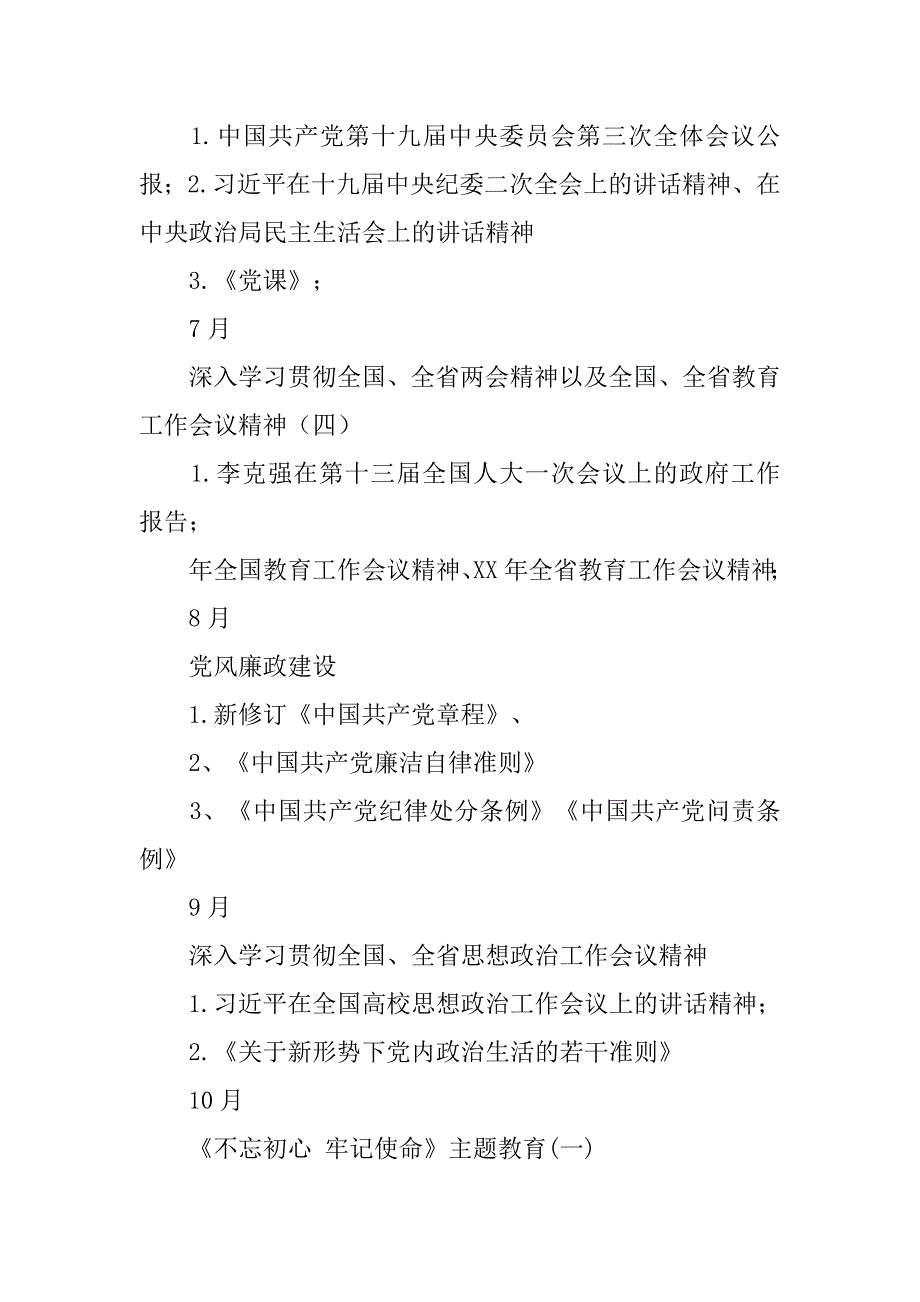 1.中国共产党第十九届中央委员会第三次全体会议公报；2.习近平在十九届中央纪委二次全会上的讲话精神、在中央政治局民主生活会上的讲话精神

3.《党课》；

7月

深入学习贯彻全国、全省两会精神以及全国、全省教育工作会议精神（四）

1.李克强在第十三届全国人大一次会议上的政府工作报告；

年全国教育工作会议精神、XX年全省教育工作会议精神；

8月

党风廉政建设

1.新修订《中国共产党章程》、

2、《中国共产党廉洁自律准则》

3、《中国共产党纪律处分条例》《中国共产党问责条例》

9月

深入学习贯彻全国、全省思想政治工作会议精神

1.习近平在全国高校思想政治工作会议上的讲话精神；

2.《关于新形势下党内政治生活的若干准则》

10月

《不忘初心 牢记使命》主题教育(一)